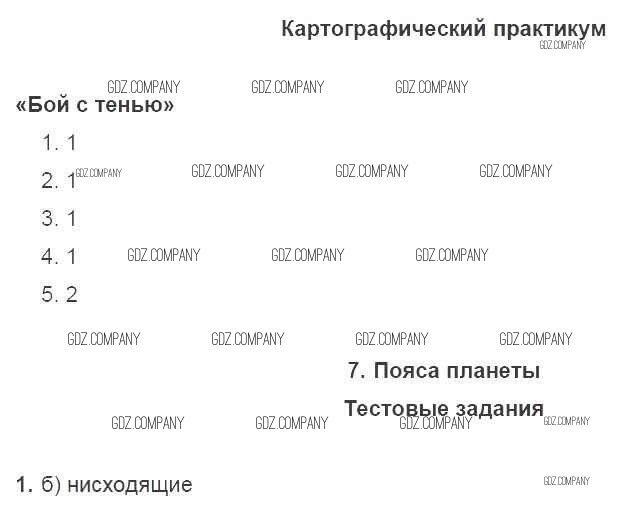 Картографический практикум
GDZ.COMPANY

GDZ.COMPANY GDZ.COMPANY GDZ.COMPANY

«Бой с тенью»

1. 1

2. 1 GDZ.COMPANY GDZ.COMPANY GDZ.COMPANY GDZ.COMPANY

3. 1

4. 1 GDZ.COMPANY GDZ.COMPANY GDZ.COMPANY

5. 2

GDZ.COMPANY GDZ.COMPANY GDZ.COMPANY GDZ.COMPANY

7. Пояса планеты

Тестовые задания

GDZ.COMPANY GDZ.COMPANY GDZ.COMPANY GDZ.COMPANY

1. б) нисходящие GDZ.COMPANY